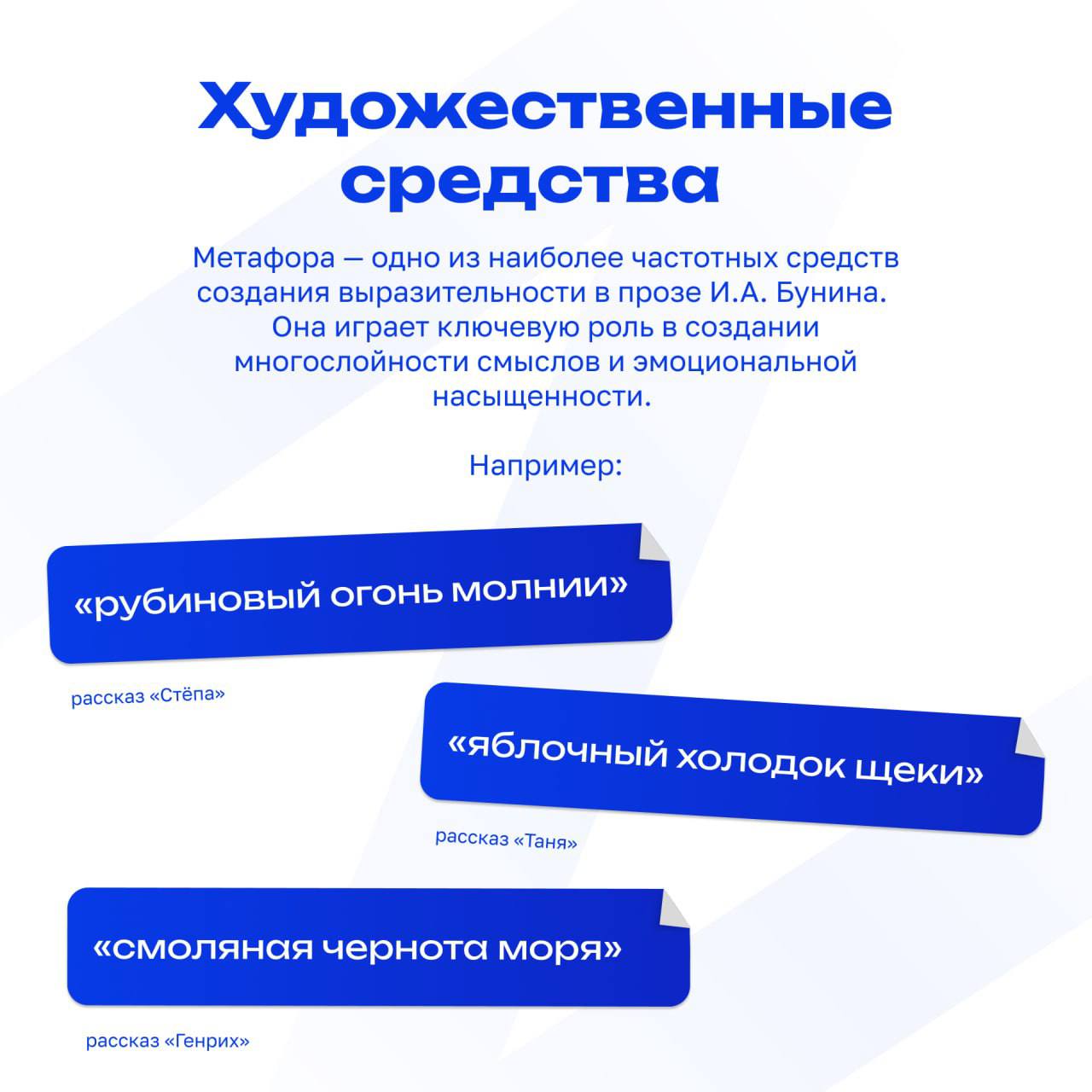 Художественные средства

Метафора — одно из наиболее частотных средств создания выразительности в прозе И.А. Бунина. Она играет ключевую роль в создании многослойности смыслов и эмоциональной насыщенности.

Например:

«рубиновый огонь молнии»

рассказ «Стёпа»

«яблочный холодок щеки»

рассказ «Таня»

«смоляная чернота моря»

рассказ «Генрих»